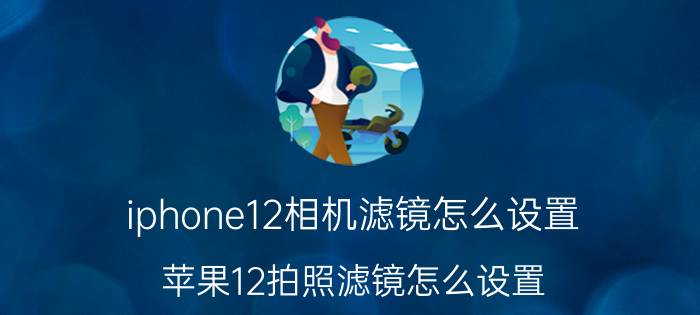 iphone12相机滤镜怎么设置

苹果12拍照滤镜怎么设置